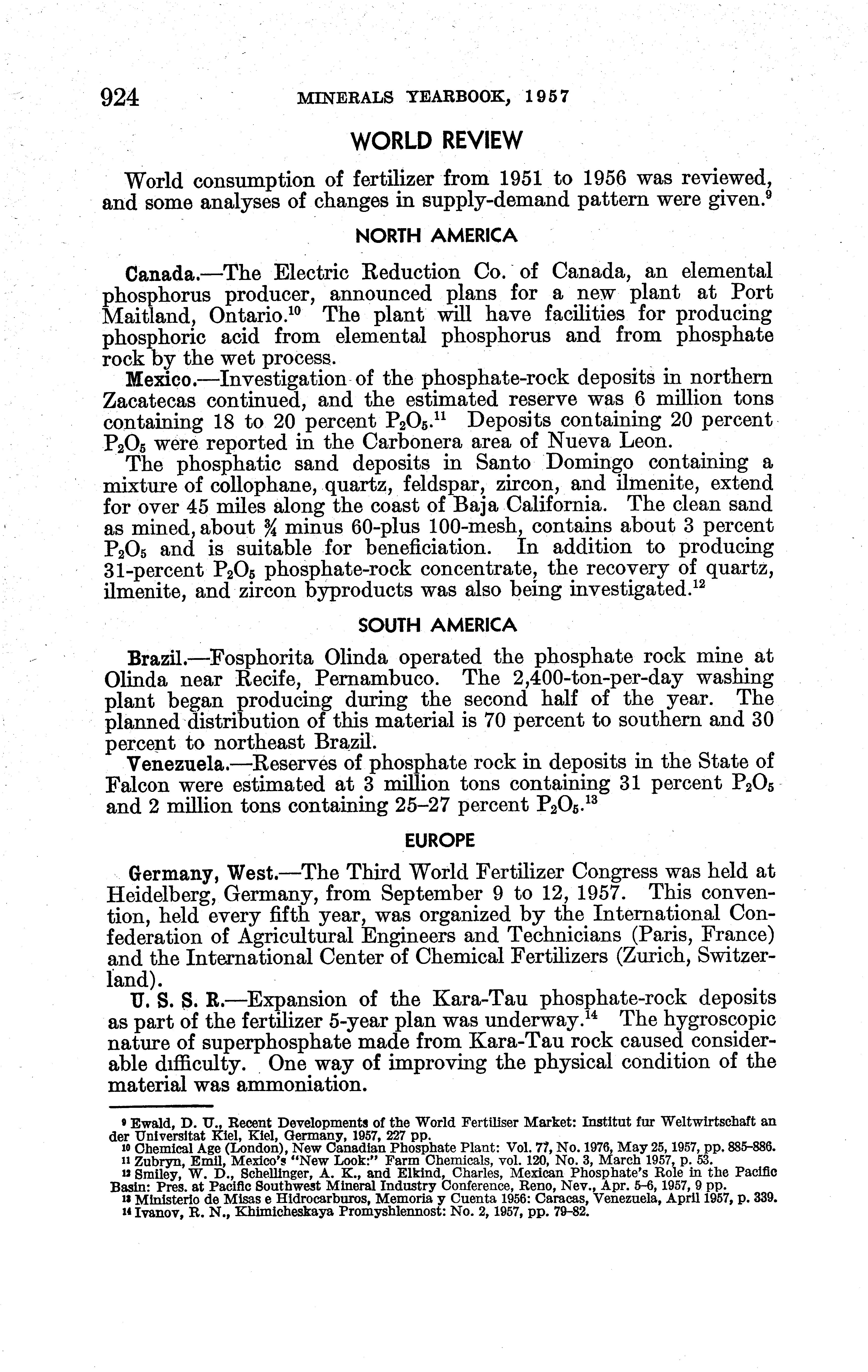 924 MINERALS YEARBOOK, 1957

WORLD REVIEW

World consumption of fertilizer from 1951 to 1956 was reviewed, and some analyses of changes in supply-demand pattern were given.$^9$

NORTH AMERICA

Canada.—The Electric Reduction Co. of Canada, an elemental phosphorus producer, announced plans for a new plant at Port Maitland, Ontario.$^{10}$ The plant will have facilities for producing phosphoric acid from elemental phosphorus and from phosphate rock by the wet process.

Mexico.—Investigation of the phosphate-rock deposits in northern Zacatecas continued, and the estimated reserve was 6 million tons containing 18 to 20 percent $P_2O_5$.$^{11}$ Deposits containing 20 percent $P_2O_5$ were reported in the Carbonera area of Nueva Leon.

The phosphatic sand deposits in Santo Domingo containing a mixture of collophane, quartz, feldspar, zircon, and ilmenite, extend for over 45 miles along the coast of Baja California. The clean sand as mined, about $\frac{3}{4}$ minus 60-plus 100-mesh, contains about 3 percent $P_2O_5$ and is suitable for beneficiation. In addition to producing 31-percent $P_2O_5$ phosphate-rock concentrate, the recovery of quartz, ilmenite, and zircon byproducts was also being investigated.$^{12}$

SOUTH AMERICA

Brazil.—Fosphorita Olinda operated the phosphate rock mine at Olinda near Recife, Pernambuco. The 2,400-ton-per-day washing plant began producing during the second half of the year. The planned distribution of this material is 70 percent to southern and 30 percent to northeast Brazil.

Venezuela.—Reserves of phosphate rock in deposits in the State of Falcon were estimated at 3 million tons containing 31 percent $P_2O_5$ and 2 million tons containing 25–27 percent $P_2O_5$.$^{13}$

EUROPE

Germany, West.—The Third World Fertilizer Congress was held at Heidelberg, Germany, from September 9 to 12, 1957. This convention, held every fifth year, was organized by the International Confederation of Agricultural Engineers and Technicians (Paris, France) and the International Center of Chemical Fertilizers (Zurich, Switzerland).

U. S. S. R.—Expansion of the Kara-Tau phosphate-rock deposits as part of the fertilizer 5-year plan was underway.$^{14}$ The hygroscopic nature of superphosphate made from Kara-Tau rock caused considerable difficulty. One way of improving the physical condition of the material was ammoniation.

$^9$ Ewald, D. U., Recent Developments of the World Fertiliser Market: Institut fur Weltwirtschaft an der Universitat Kiel, Kiel, Germany, 1957, 227 pp.
$^{10}$ Chemical Age (London), New Canadian Phosphate Plant: Vol. 77, No. 1976, May 25, 1957, pp. 885–886.
$^{11}$ Zubryn, Emil, Mexico's "New Look:" Farm Chemicals, vol. 120, No. 3, March 1957, p. 53.
$^{12}$ Smiley, W. D., Schellinger, A. K., and Elkind, Charles, Mexican Phosphate's Role in the Pacific Basin: Pres. at Pacific Southwest Mineral Industry Conference, Reno, Nev., Apr. 5–6, 1957, 9 pp.
$^{13}$ Ministerio de Misas e Hidrocarburos, Memoria y Cuenta 1956: Caracas, Venezuela, April 1957, p. 339.
$^{14}$ Ivanov, R. N., Khimicheskaya Promyshlennost: No. 2, 1957, pp. 79–82.